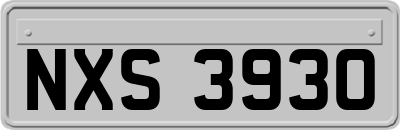 NXS 3930